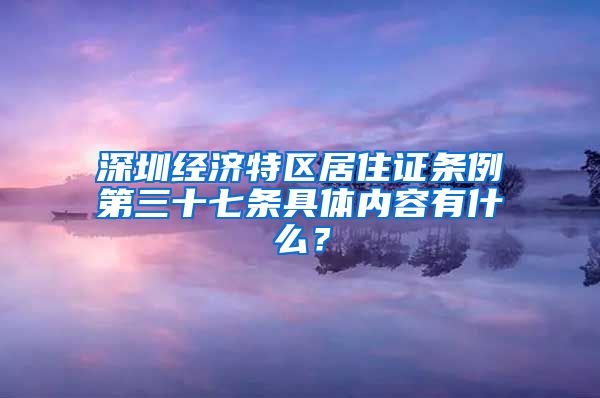 深圳经济特区居住证条例第三十七条具体内容有什么？